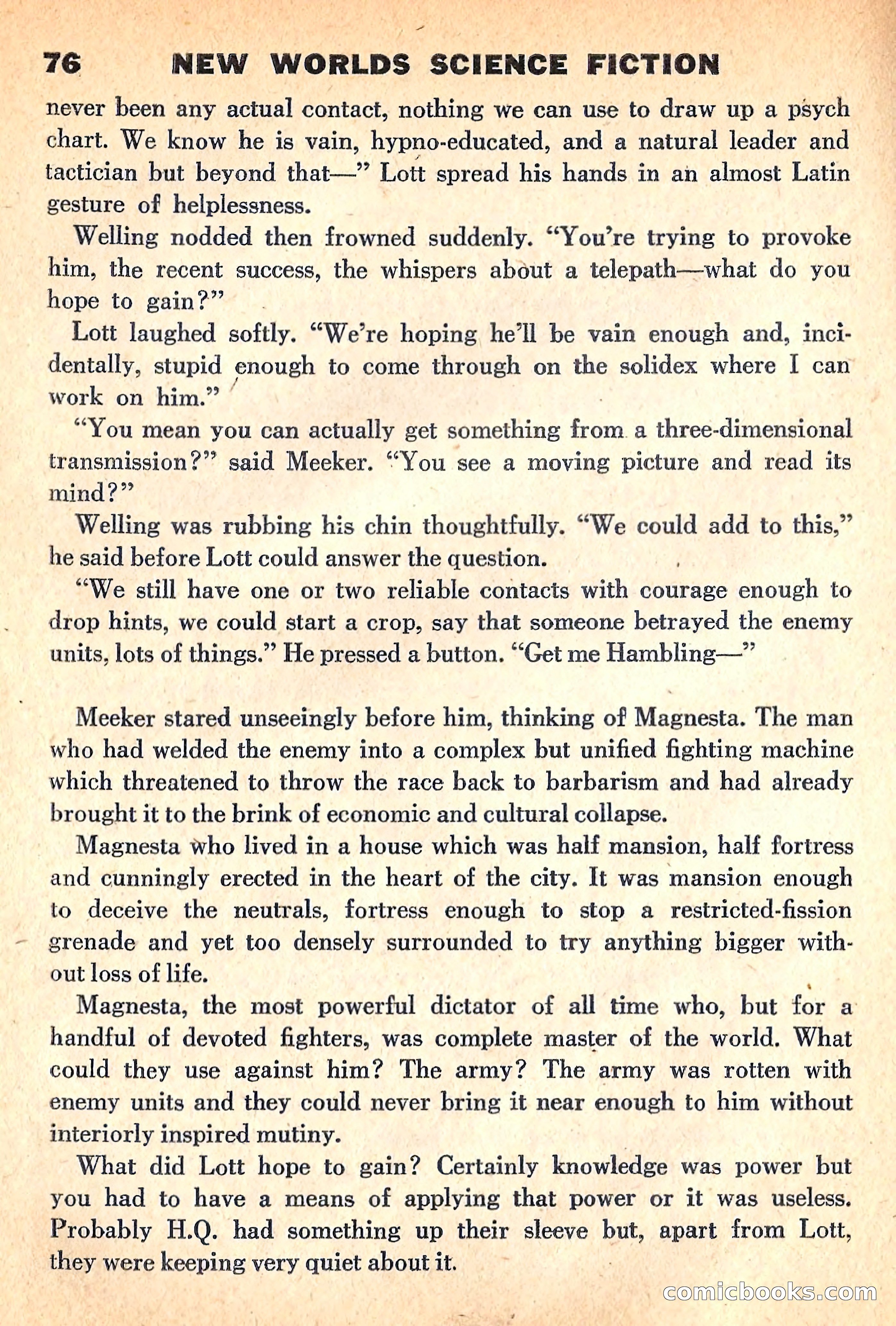 76 NEW WORLDS SCIENCE FICTION

never been any actual contact, nothing we can use to draw up a psych chart. We know he is vain, hypno-educated, and a natural leader and tactician but beyond that—" Lott spread his hands in an almost Latin gesture of helplessness.

Welling nodded then frowned suddenly. "You're trying to provoke him, the recent success, the whispers about a telepath—what do you hope to gain?"

Lott laughed softly. "We're hoping he'll be vain enough and, incidentally, stupid enough to come through on the solidex where I can work on him."

"You mean you can actually get something from a three-dimensional transmission?" said Meeker. "You see a moving picture and read its mind?"

Welling was rubbing his chin thoughtfully. "We could add to this," he said before Lott could answer the question.

"We still have one or two reliable contacts with courage enough to drop hints, we could start a crop, say that someone betrayed the enemy units, lots of things." He pressed a button. "Get me Hambling—"

Meeker stared unseeingly before him, thinking of Magnesta. The man who had welded the enemy into a complex but unified fighting machine which threatened to throw the race back to barbarism and had already brought it to the brink of economic and cultural collapse.

Magnesta who lived in a house which was half mansion, half fortress and cunningly erected in the heart of the city. It was mansion enough to deceive the neutrals, fortress enough to stop a restricted-fission grenade and yet too densely surrounded to try anything bigger without loss of life.

Magnesta, the most powerful dictator of all time who, but for a handful of devoted fighters, was complete master of the world. What could they use against him? The army? The army was rotten with enemy units and they could never bring it near enough to him without interiorly inspired mutiny.

What did Lott hope to gain? Certainly knowledge was power but you had to have a means of applying that power or it was useless. Probably H.Q. had something up their sleeve but, apart from Lott, they were keeping very quiet about it.

comicbooks.com